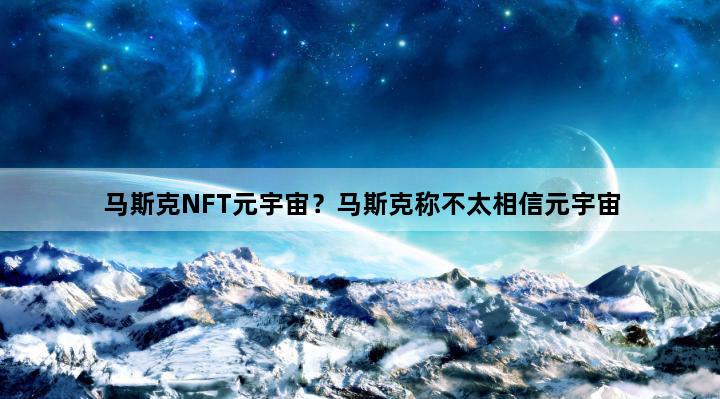 马斯克NFT元宇宙？马斯克称不太相信元宇宙